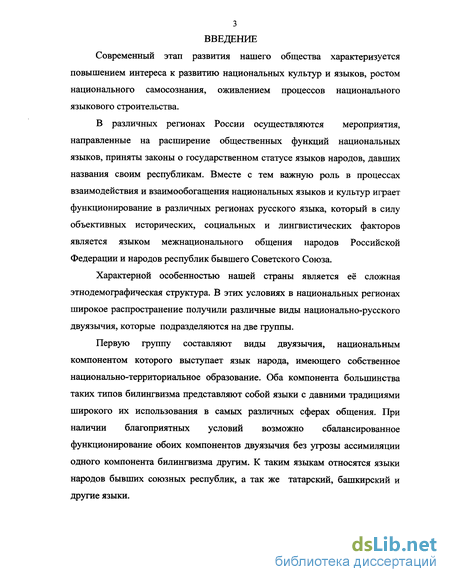 3

ВВЕДЕНИЕ

Современный этап развития нашего общества характеризуется повышением интереса к развитию национальных культур и языков, ростом национального самосознания, оживлением процессов национального языкового строительства.

В различных регионах России осуществляются мероприятия, направленные на расширение общественных функций национальных языков, приняты законы о государственном статусе языков народов, давших названия своим республикам. Вместе с тем важную роль в процессах взаимодействия и взаимообогащения национальных языков и культур играет функционирование в различных регионах русского языка, который в силу объективных исторических, социальных и лингвистических факторов является языком межнационального общения народов Российской Федерации и народов республик бывшего Советского Союза.

Характерной особенностью нашей страны является её сложная этнодемографическая структура. В этих условиях в национальных регионах широкое распространение получили различные виды национально-русского двуязычия, которые подразделяются на две группы.

Первую группу составляют виды двуязычия, национальным компонентом которого выступает язык народа, имеющего собственное национально-территориальное образование. Оба компонента большинства таких типов билингвизма представляют собой языки с давними традициями широкого их использования в самых различных сферах общения. При наличии благоприятных условий возможно сбалансированное функционирование обоих компонентов двуязычия без угрозы ассимиляции одного компонента билингвизма другим. К таким языкам относятся языки народов бывших союзных республик, а так же татарский, башкирский и другие языки.

dsLib.net
библиотека диссертаций